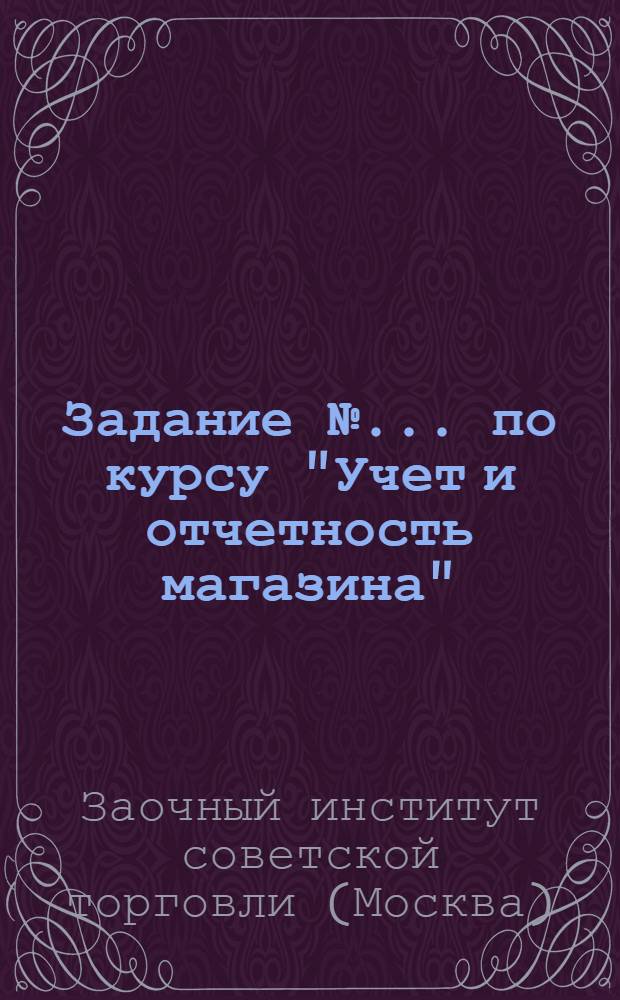 Задание №... по курсу "Учет и отчетность магазина"

Заочный институт советской торговли (Москва)